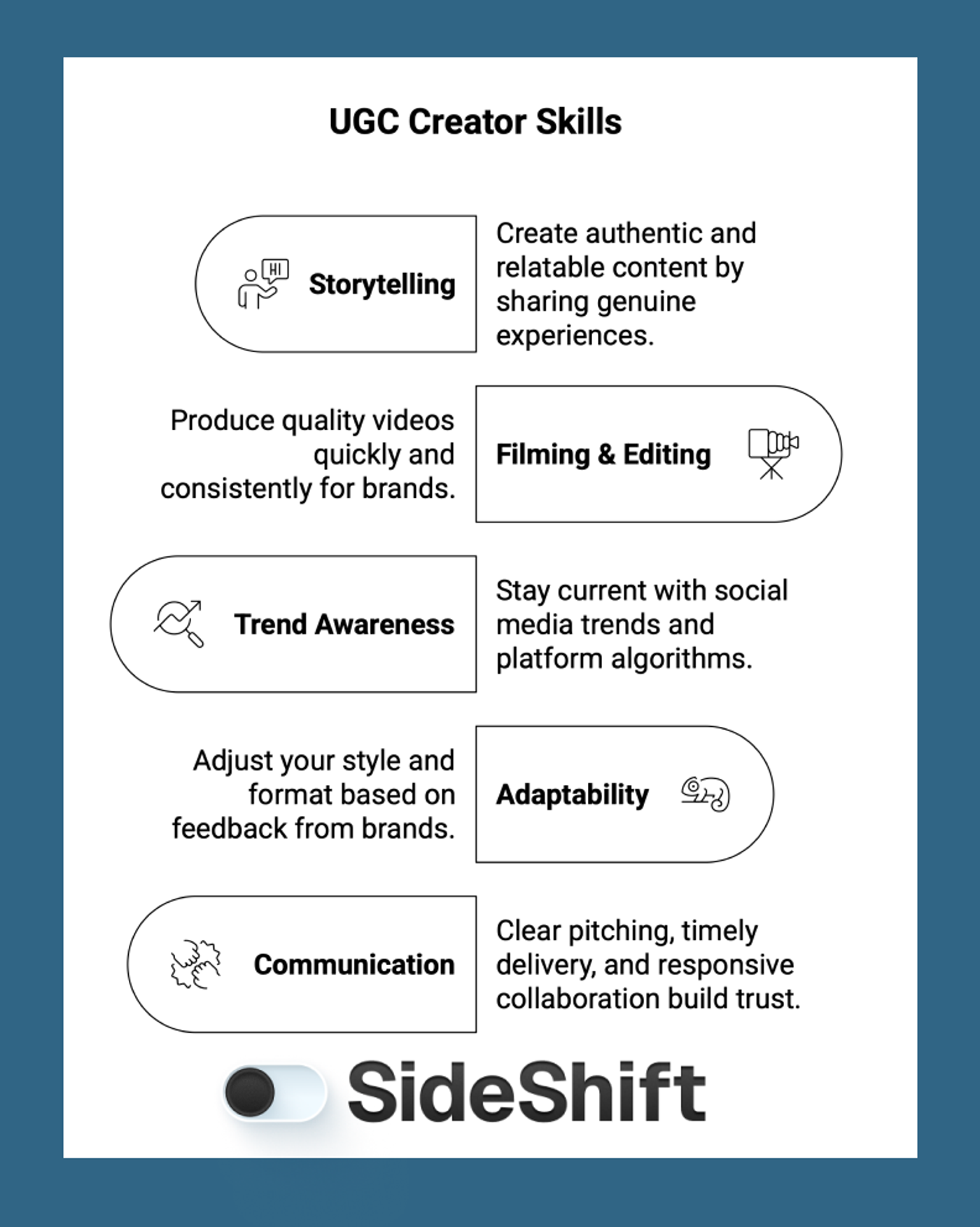 UGC Creator Skills

HI

Storytelling

Create authentic and relatable content by sharing genuine experiences.

Produce quality videos quickly and consistently for brands.

Filming & Editing

Trend Awareness

Stay current with social media trends and platform algorithms.

Adjust your style and format based on feedback from brands.

Adaptability

Communication

Clear pitching, timely delivery, and responsive collaboration build trust.

SideShift